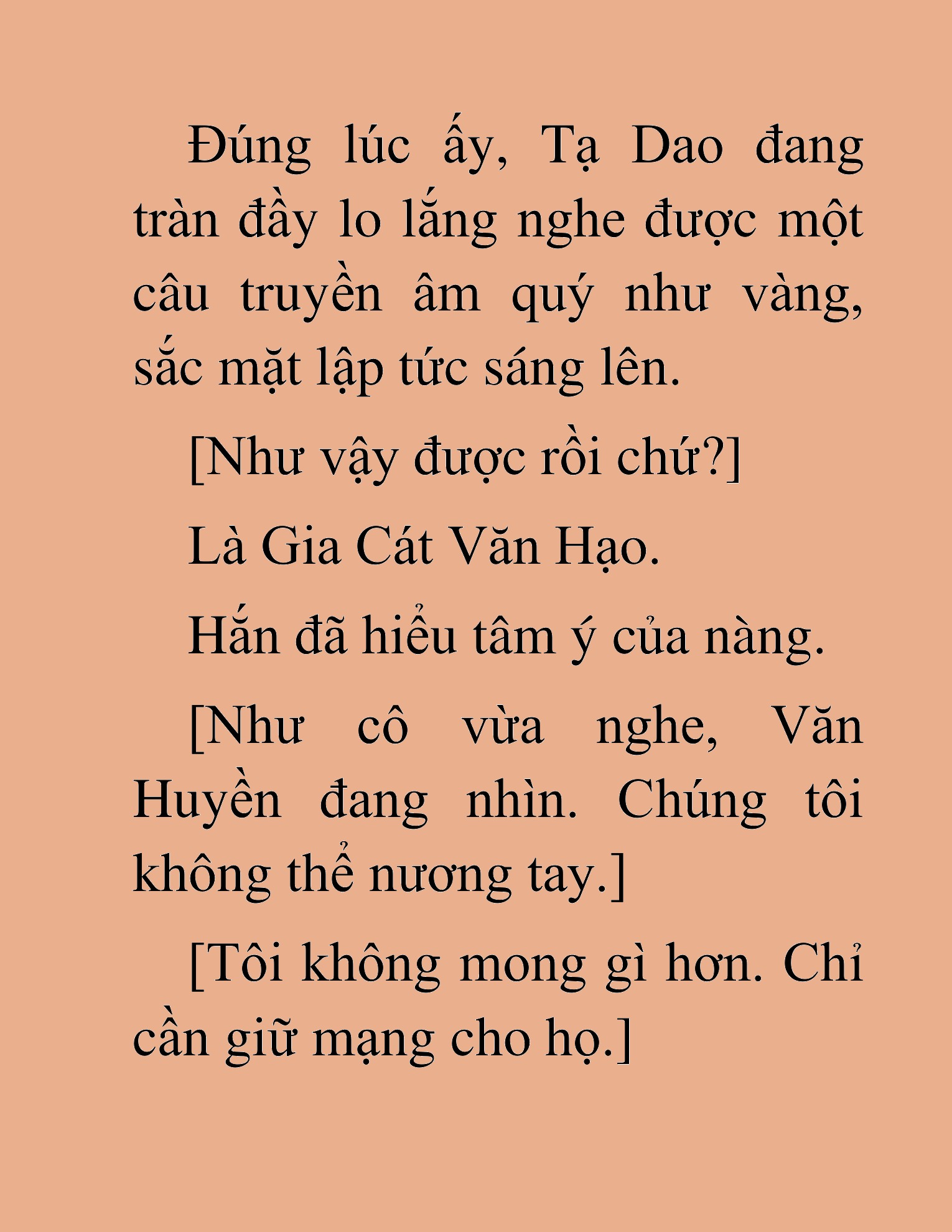 Đúng lúc ấy, Tạ Dao đang tràn đầy lo lắng nghe được một câu truyền âm quý như vàng, sắc mặt lập tức sáng lên.

[Như vậy được rồi chứ?]

Là Gia Cát Văn Hạo.

Hắn đã hiểu tâm ý của nàng.

[Như cô vừa nghe, Văn Huyền đang nhìn. Chúng tôi không thể nương tay.]

[Tôi không mong gì hơn. Chỉ cần giữ mạng cho họ.]